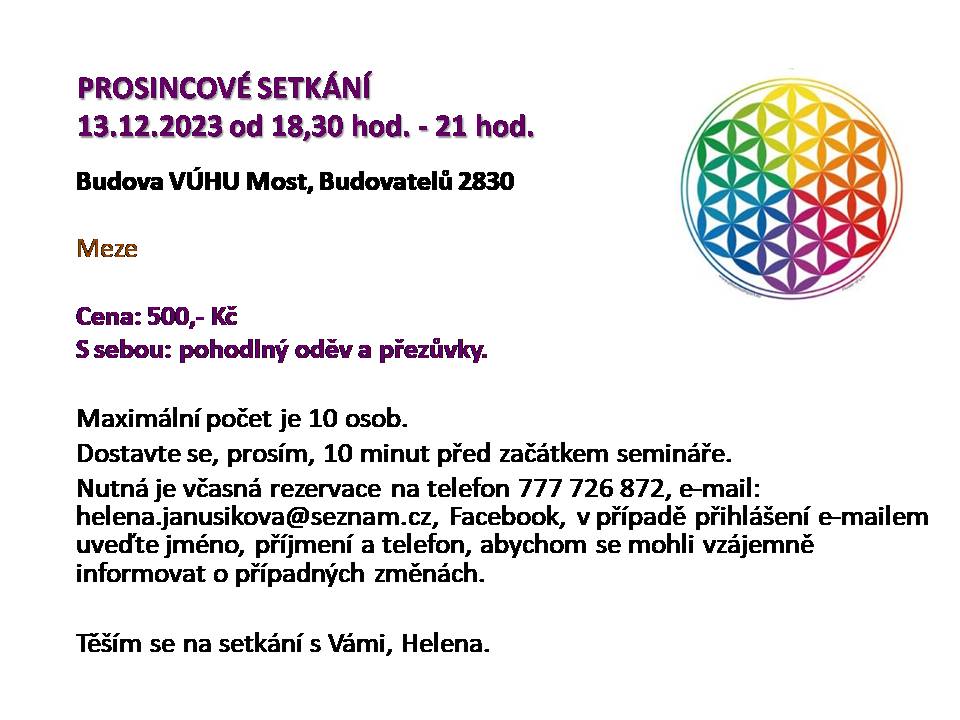 PROSINCOVÉ SETKÁNÍ
13.12.2023 od 18,30 hod. - 21 hod.

Budova VÚHU Most, Budovatelů 2830

Meze

Cena: 500,- Kč
S sebou: pohodlný oděv a přezůvky.

Maximální počet je 10 osob.

Dostavte se, prosím, 10 minut před začátkem semináře.

Nutná je včasná rezervace na telefon 777 726 872, e-mail: helena.janusikova@seznam.cz, Facebook, v případě přihlášení e-mailem uveďte jméno, příjmení a telefon, abychom se mohli vzájemně informovat o případných změnách.

Těším se na setkání s Vámi, Helena.